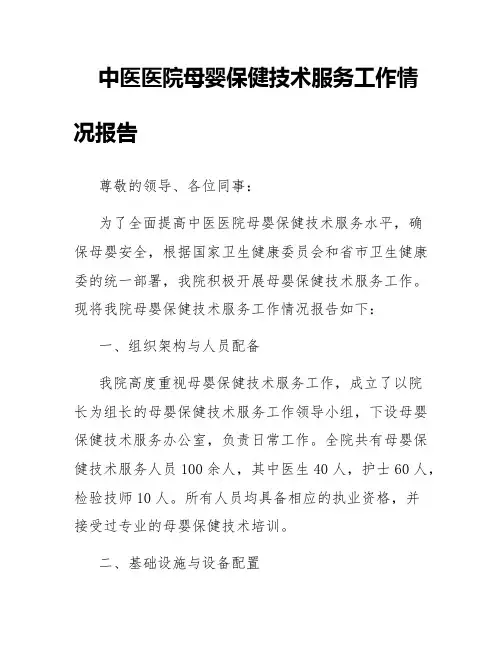 中医医院母婴保健技术服务工作情况报告

尊敬的领导、各位同事：

为了全面提高中医医院母婴保健技术服务水平，确保母婴安全，根据国家卫生健康委员会和省市卫生健康委的统一部署，我院积极开展母婴保健技术服务工作。现将我院母婴保健技术服务工作情况报告如下：

一、组织架构与人员配备

我院高度重视母婴保健技术服务工作，成立了以院长为组长的母婴保健技术服务工作领导小组，下设母婴保健技术服务办公室，负责日常工作。全院共有母婴保健技术服务人员100余人，其中医生40人，护士60人，检验技师10人。所有人员均具备相应的执业资格，并接受过专业的母婴保健技术培训。

二、基础设施与设备配置